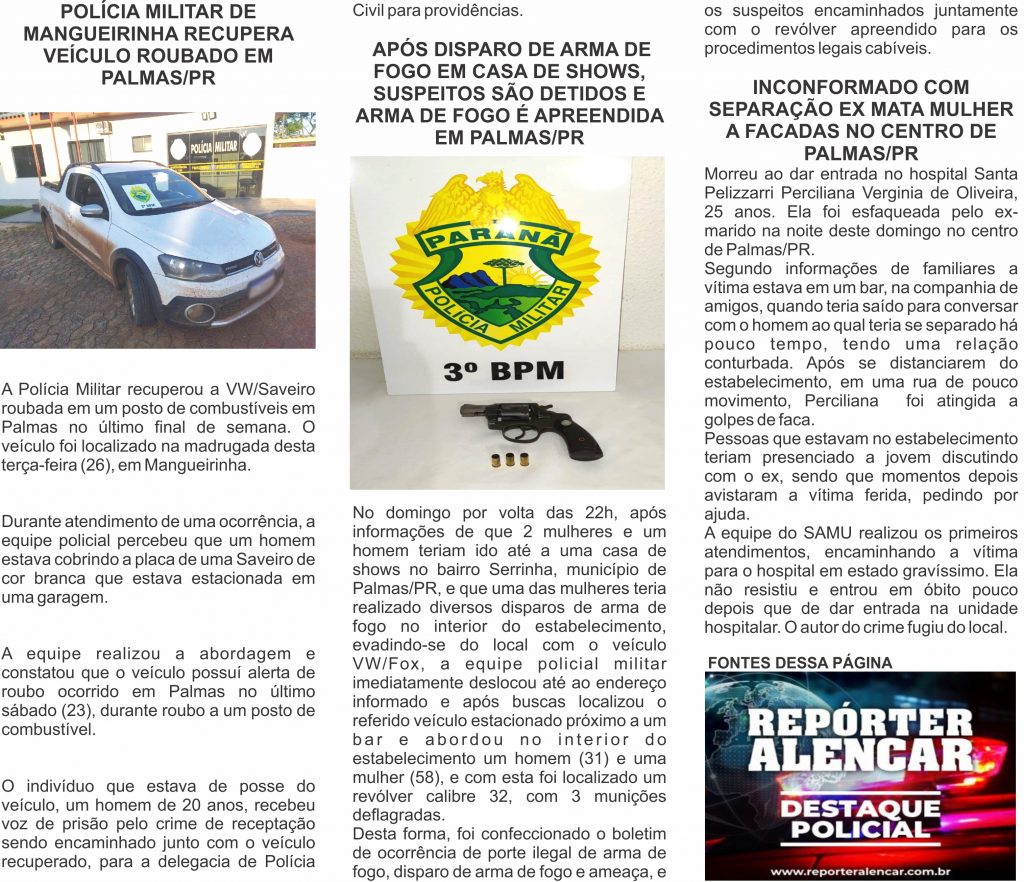 POLÍCIA MILITAR DE MANGUEIRINHA RECUPERA VEÍCULO ROUBADO EM PALMAS/PR

POLÍCIA MILITAR

A Polícia Militar recuperou a VW/Saveiro roubada em um posto de combustíveis em Palmas no último final de semana. O veículo foi localizado na madrugada desta terça-feira (26), em Mangueirinha.

Durante atendimento de uma ocorrência, a equipe policial percebeu que um homem estava cobrindo a placa de uma Saveiro de cor branca que estava estacionada em uma garagem.

A equipe realizou a abordagem e constatou que o veículo possuí alerta de roubo ocorrido em Palmas no último sábado (23), durante roubo a um posto de combustível.

O indivíduo que estava de posse do veículo, um homem de 20 anos, recebeu voz de prisão pelo crime de receptação sendo encaminhado junto com o veículo recuperado, para a delegacia de Polícia Civil para providências.

APÓS DISPARO DE ARMA DE FOGO EM CASA DE SHOWS, SUSPEITOS SÃO DETIDOS E ARMA DE FOGO É APREENDIDA EM PALMAS/PR

PARANÁ
POLÍCIA MILITAR
3º BPM

No domingo por volta das 22h, após informações de que 2 mulheres e um homem teriam ido até a uma casa de shows no bairro Serrinha, município de Palmas/PR, e que uma das mulheres teria realizado diversos disparos de arma de fogo no interior do estabelecimento, evadindo-se do local com o veículo VW/Fox, a equipe policial militar imediatamente deslocou até ao endereço informado e após buscas localizou o referido veículo estacionado próximo a um bar e abordou no interior do estabelecimento um homem (31) e uma mulher (58), e com esta foi localizado um revólver calibre 32, com 3 munições deflagradas.
Desta forma, foi confeccionado o boletim de ocorrência de porte ilegal de arma de fogo, disparo de arma de fogo e ameaça, e os suspeitos encaminhados juntamente com o revólver apreendido para os procedimentos legais cabíveis.

INCONFORMADO COM SEPARAÇÃO EX MATA MULHER A FACADAS NO CENTRO DE PALMAS/PR

Morreu ao dar entrada no hospital Santa Pelizzarri Perciliana Verginia de Oliveira, 25 anos. Ela foi esfaqueada pelo ex-marido na noite deste domingo no centro de Palmas/PR.
Segundo informações de familiares a vítima estava em um bar, na companhia de amigos, quando teria saído para conversar com o homem ao qual teria se separado há pouco tempo, tendo uma relação conturbada. Após se distanciarem do estabelecimento, em uma rua de pouco movimento, Perciliana foi atingida a golpes de faca.
Pessoas que estavam no estabelecimento teriam presenciado a jovem discutindo com o ex, sendo que momentos depois avistaram a vítima ferida, pedindo por ajuda.
A equipe do SAMU realizou os primeiros atendimentos, encaminhando a vítima para o hospital em estado gravíssimo. Ela não resistiu e entrou em óbito pouco depois que de dar entrada na unidade hospitalar. O autor do crime fugiu do local.

FONTES DESSA PÁGINA

REPÓRTER ALENCAR
DESTAQUE POLICIAL
www.reporteralencar.com.br